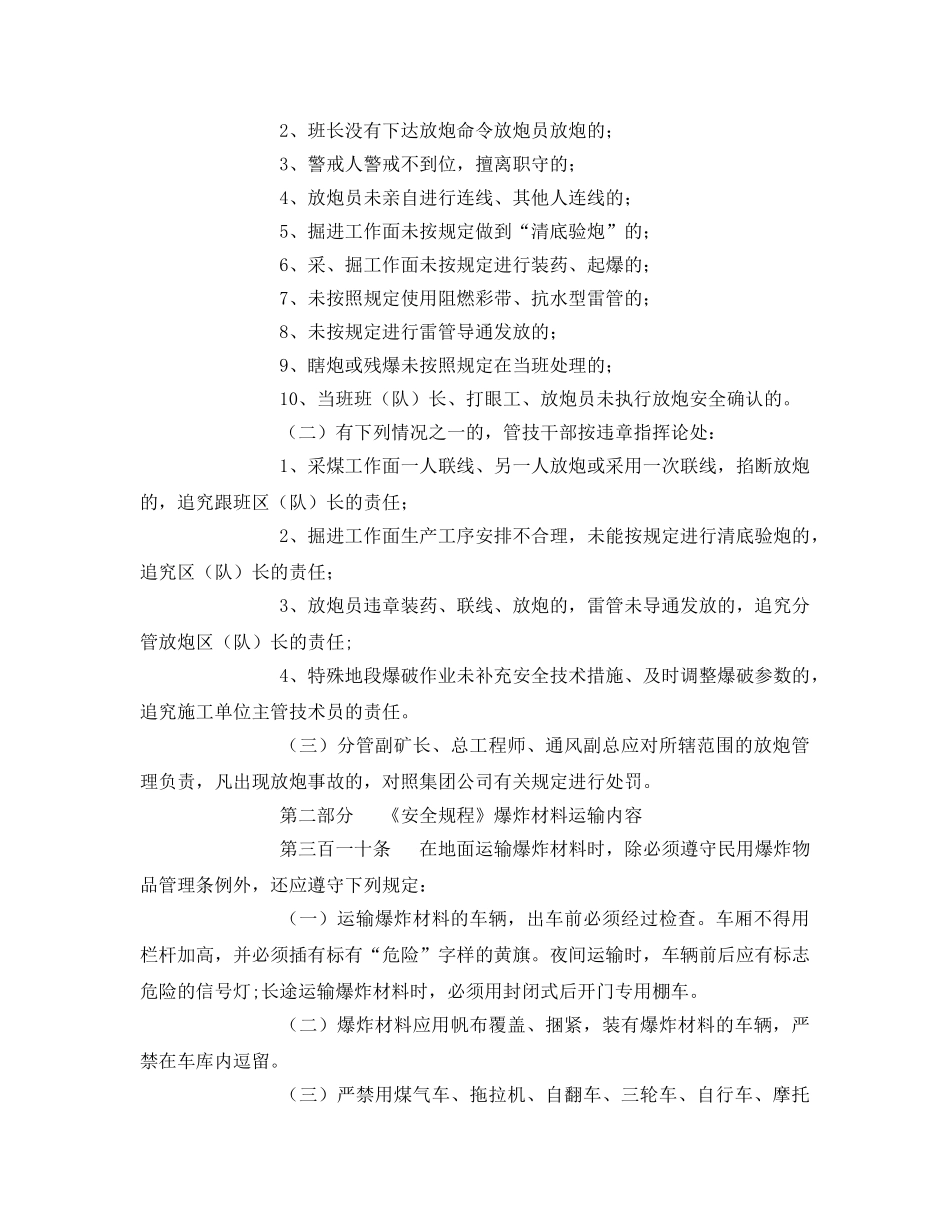 2、班长没有下达放炮命令放炮员放炮的；

3、警戒人警戒不到位，擅离职守的；

4、放炮员未亲自进行连线、其他人连线的；

5、掘进工作面未按规定做到“清底验炮”的；

6、采、掘工作面未按规定进行装药、起爆的；

7、未按照规定使用阻燃彩带、抗水型雷管的；

8、未按规定进行雷管导通发放的；

9、瞎炮或残爆未按照规定在当班处理的；

10、当班班（队）长、打眼工、放炮员未执行放炮安全确认的。

（二）有下列情况之一的，管技干部按违章指挥论处：

1、采煤工作面一人联线、另一人放炮或采用一次联线，掐断放炮的，追究跟班区（队）长的责任；

2、掘进工作面生产工序安排不合理，未能按规定进行清底验炮的，追究区（队）长的责任；

3、放炮员违章装药、联线、放炮的，雷管未导通发放的，追究分管放炮区（队）长的责任；

4、特殊地段爆破作业未补充安全技术措施、及时调整爆破参数的，追究施工单位主管技术员的责任。

（三）分管副矿长、总工程师、通风副总应对所辖范围的放炮管理负责，凡出现放炮事故的，对照集团公司有关规定进行处罚。

第二部分 《安全规程》爆炸材料运输内容

第三百一十条 在地面运输爆炸材料时，除必须遵守民用爆炸物品管理条例外，还应遵守下列规定：

（一）运输爆炸材料的车辆，出车前必须经过检查。车厢不得用栏杆加高，并必须插有标有“危险”字样的黄旗。夜间运输时，车辆前后应有标志危险的信号灯;长途运输爆炸材料时，必须用封闭式后开门专用棚车。

（二）爆炸材料应用帆布覆盖、捆紧，装有爆炸材料的车辆，严禁在车库内逗留。

（三）严禁用煤气车、拖拉机、自翻车、三轮车、自行车、摩托